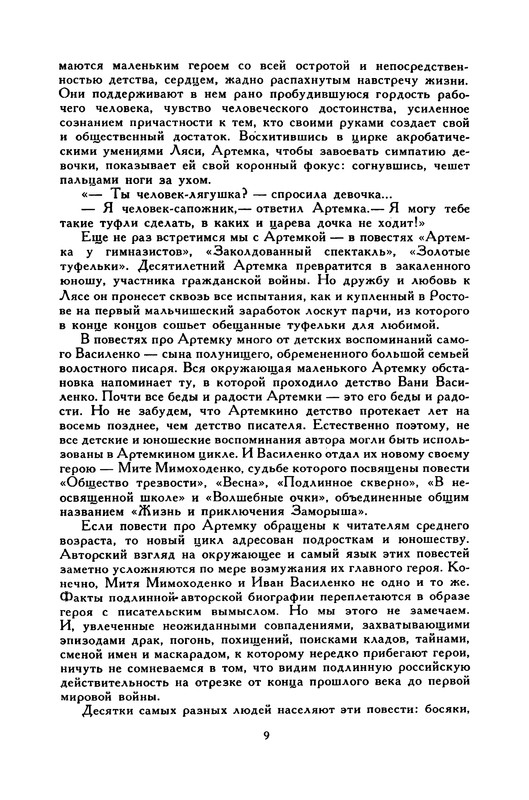 маются маленьким героем со всей остротой и непосредственностью детства, сердцем, жадно распахнутым навстречу жизни. Они поддерживают в нем рано пробудившуюся гордость рабочего человека, чувство человеческого достоинства, усиленное сознанием причастности к тем, кто своими руками создает свой и общественный достаток. Восхитившись в цирке акробатическими умениями Ляси, Артемка, чтобы завоевать симпатию девочки, показывает ей свой коронный фокус: согнувшись, чешет пальцами ноги за ухом.

«— Ты человек-лягушка? — спросила девочка...

— Я человек-сапожник,— ответил Артемка.— Я могу тебе такие туфли сделать, в каких и царева дочка не ходит!»

Еще не раз встретимся мы с Артемкой — в повестях «Артемка у гимназистов», «Заколдованный спектакль», «Золотые туфельки». Десятилетний Артемка превратится в закаленного юношу, участника гражданской войны. Но дружбу и любовь к Лясе он пронесет сквозь все испытания, как и купленный в Ростове на первый мальчишеский заработок лоскут парчи, из которого в конце концов сошьет обещанные туфельки для любимой.

В повестях про Артемку много от детских воспоминаний самого Василенко — сына полунищего, обремененного большой семьей волостного писаря. Вся окружающая маленького Артемку обстановка напоминает ту, в которой проходило детство Вани Василенко. Почти все беды и радости Артемки — это его беды и радости. Но не забудем, что Артемкино детство протекает лет на восемь позднее, чем детство писателя. Естественно поэтому, не все детские и юношеские воспоминания автора могли быть использованы в Артемкином цикле. И Василенко отдал их новому своему герою — Мите Мимоходенко, судьбе которого посвящены повести «Общество трезвости», «Весна», «Подлинное скверно», «В неосвященной школе» и «Волшебные очки», объединенные общим названием «Жизнь и приключения Заморыша».

Если повести про Артемку обращены к читателям среднего возраста, то новый цикл адресован подросткам и юношеству. Авторский взгляд на окружающее и самый язык этих повестей заметно усложняются по мере возмужания их главного героя. Конечно, Митя Мимоходенко и Иван Василенко не одно и то же. Факты подлинной авторской биографии переплетаются в образе героя с писательским вымыслом. Но мы этого не замечаем. И, увлеченные неожиданными совпадениями, захватывающими эпизодами драк, погонь, похищений, поисками кладов, тайнами, сменой имен и маскарадом, к которому нередко прибегают герои, ничуть не сомневаемся в том, что видим подлинную российскую действительность на отрезке от конца прошлого века до первой мировой войны.

Десятки самых разных людей населяют эти повести: босяки,

9